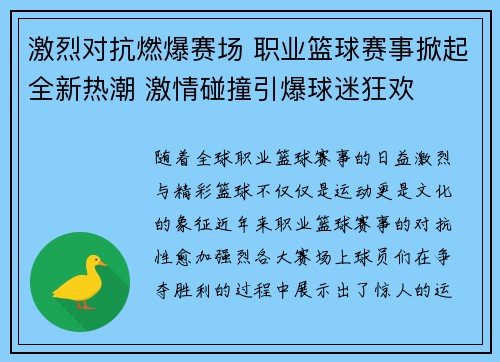 激烈对抗燃爆赛场 职业篮球赛事掀起全新热潮 激情碰撞引爆球迷狂欢

随着全球职业篮球赛事的日益激烈与精彩篮球不仅仅是运动更是文化的象征近年来职业篮球赛事的对抗性愈加强烈各大赛场上球员们在争夺胜利的过程中展示出了惊人的运